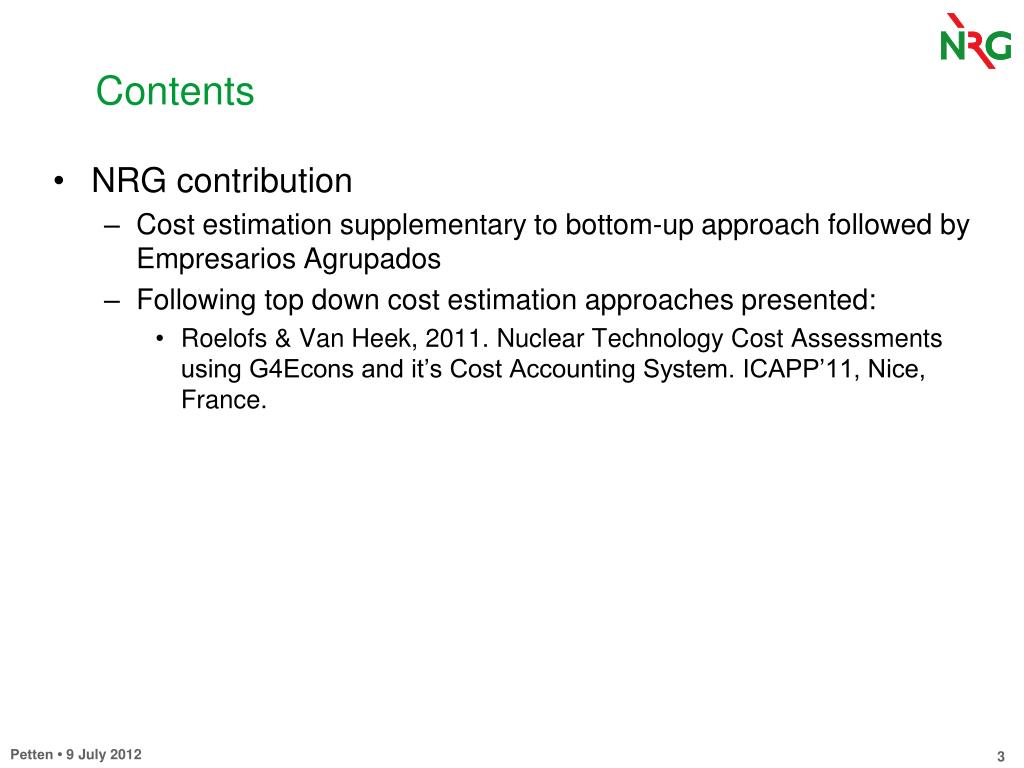 NRG

Contents

• NRG contribution
– Cost estimation supplementary to bottom-up approach followed by Empresarios Agrupados
– Following top down cost estimation approaches presented:
• Roelofs & Van Heek, 2011. Nuclear Technology Cost Assessments using G4Econs and it’s Cost Accounting System. ICAPP’11, Nice, France.

Petten • 9 July 2012

3